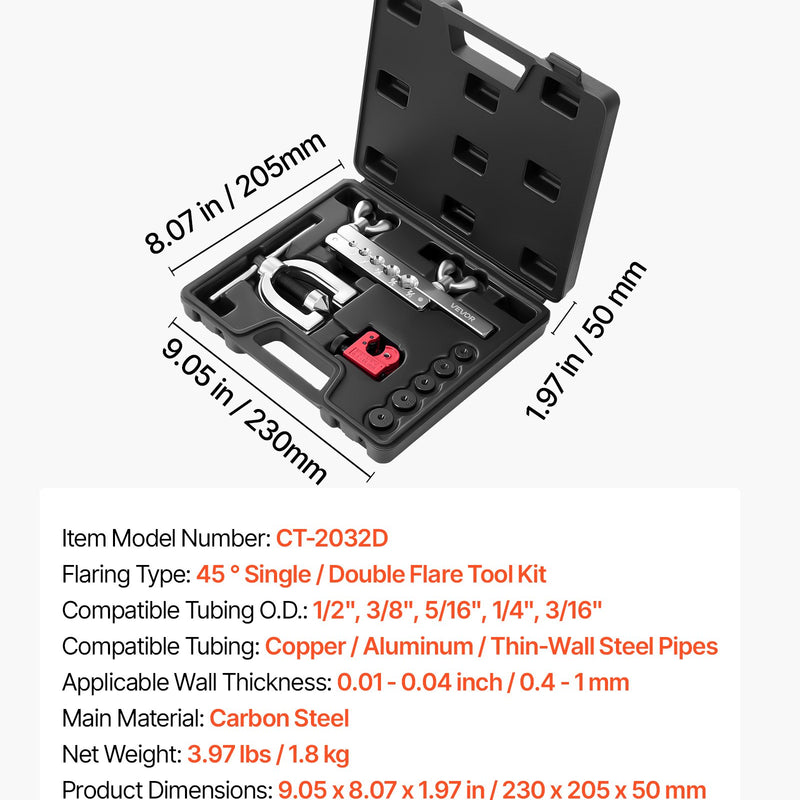 8.07 in / 205mm

9.05 in / 230mm

1.97 in / 50 mm

VEVOR

Item Model Number: CT-2032D
Flaring Type: 45 ° Single / Double Flare Tool Kit
Compatible Tubing O.D.: 1/2", 3/8", 5/16", 1/4", 3/16"
Compatible Tubing: Copper / Aluminum / Thin-Wall Steel Pipes
Applicable Wall Thickness: 0.01 - 0.04 inch / 0.4 - 1 mm
Main Material: Carbon Steel
Net Weight: 3.97 lbs / 1.8 kg
Product Dimensions: 9.05 x 8.07 x 1.97 in / 230 x 205 x 50 mm